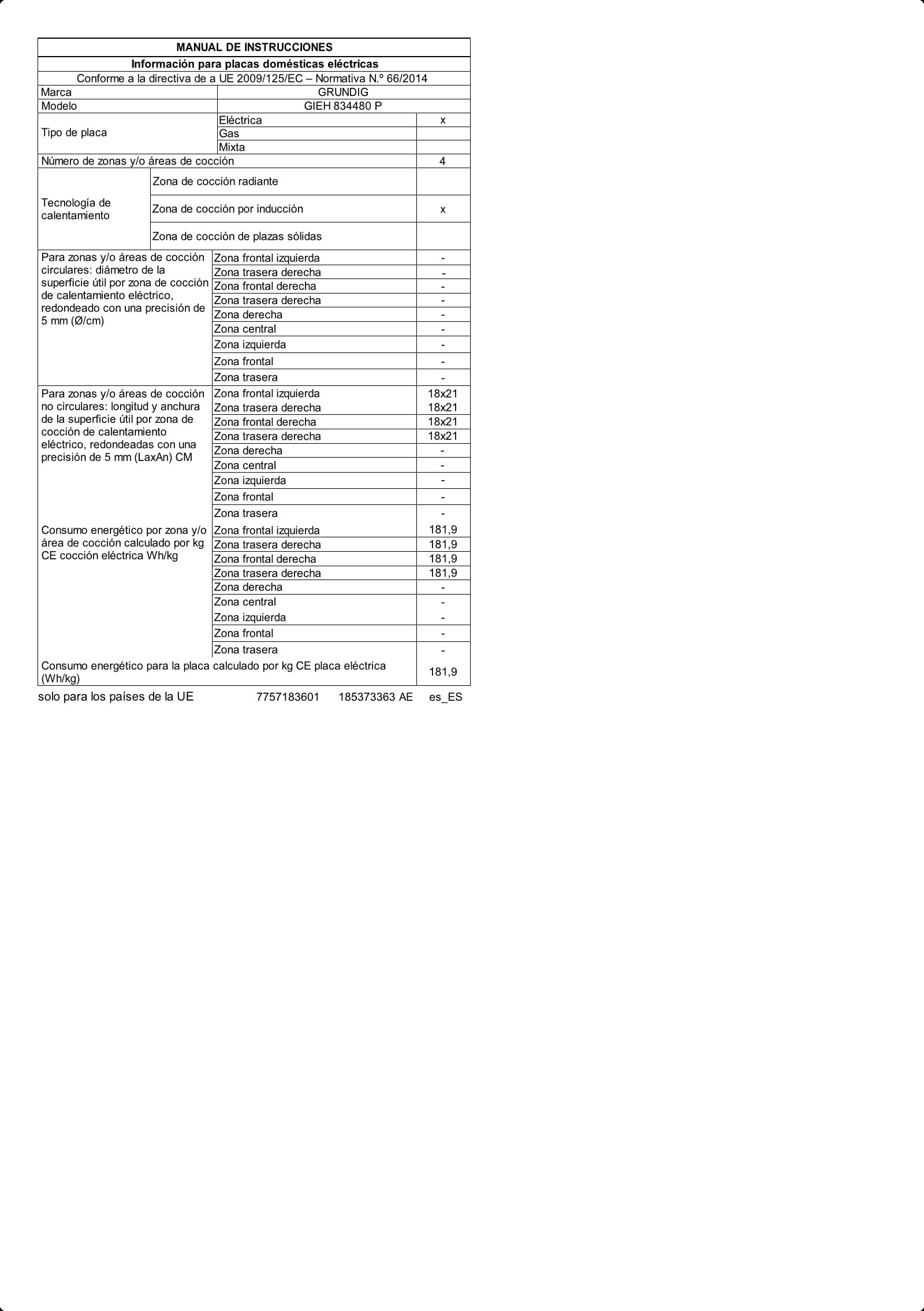 | MANUAL DE INSTRUCCIONES | | |
|---|---|---|
| Información para placas domésticas eléctricas | | |
| Conforme a la directiva de a UE 2009/125/EC – Normativa N.º 66/2014 | | |
| Marca | GRUNDIG | |
| Modelo | GIEH 834480 P | |
| Tipo de placa | Eléctrica | x |
| | Gas | |
| | Mixta | |
| Número de zonas y/o áreas de cocción | | 4 |
| Tecnología de calentamiento | Zona de cocción radiante | |
| | Zona de cocción por inducción | x |
| | Zona de cocción de plazas sólidas | |
| Para zonas y/o áreas de cocción circulares: diámetro de la superficie útil por zona de cocción de calentamiento eléctrico, redondeado con una precisión de 5 mm (Ø/cm) | Zona frontal izquierda | - |
| | Zona trasera derecha | - |
| | Zona frontal derecha | - |
| | Zona trasera derecha | - |
| | Zona derecha | - |
| | Zona central | - |
| | Zona izquierda | - |
| | Zona frontal | - |
| | Zona trasera | - |
| Para zonas y/o áreas de cocción no circulares: longitud y anchura de la superficie útil por zona de cocción de calentamiento eléctrico, redondeadas con una precisión de 5 mm (LaxAn) CM | Zona frontal izquierda | 18x21 |
| | Zona trasera derecha | 18x21 |
| | Zona frontal derecha | 18x21 |
| | Zona trasera derecha | 18x21 |
| | Zona derecha | - |
| | Zona central | - |
| | Zona izquierda | - |
| | Zona frontal | - |
| | Zona trasera | - |
| Consumo energético por zona y/o área de cocción calculado por kg CE cocción eléctrica Wh/kg | Zona frontal izquierda | 181,9 |
| | Zona trasera derecha | 181,9 |
| | Zona frontal derecha | 181,9 |
| | Zona trasera derecha | 181,9 |
| | Zona derecha | - |
| | Zona central | - |
| | Zona izquierda | - |
| | Zona frontal | - |
| | Zona trasera | - |
| Consumo energético para la placa calculado por kg CE placa eléctrica (Wh/kg) | | 181,9 |

solo para los países de la UE 7757183601 185373363 AE es_ES